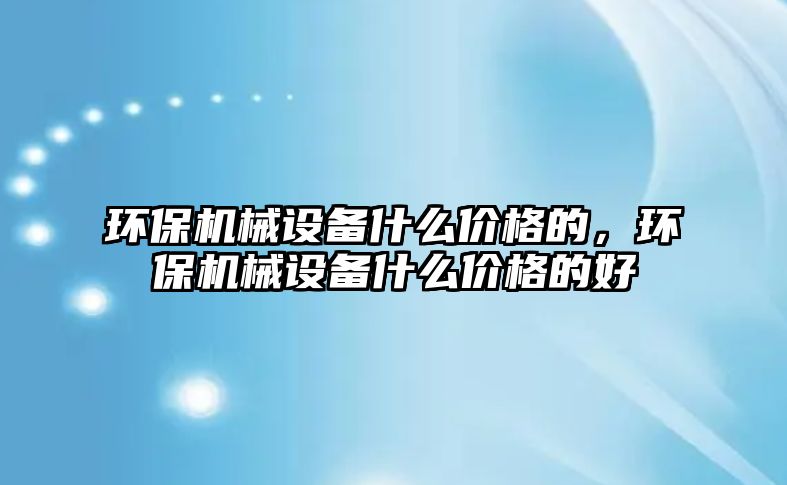 环保机械设备什么价格的，环保机械设备什么价格的好